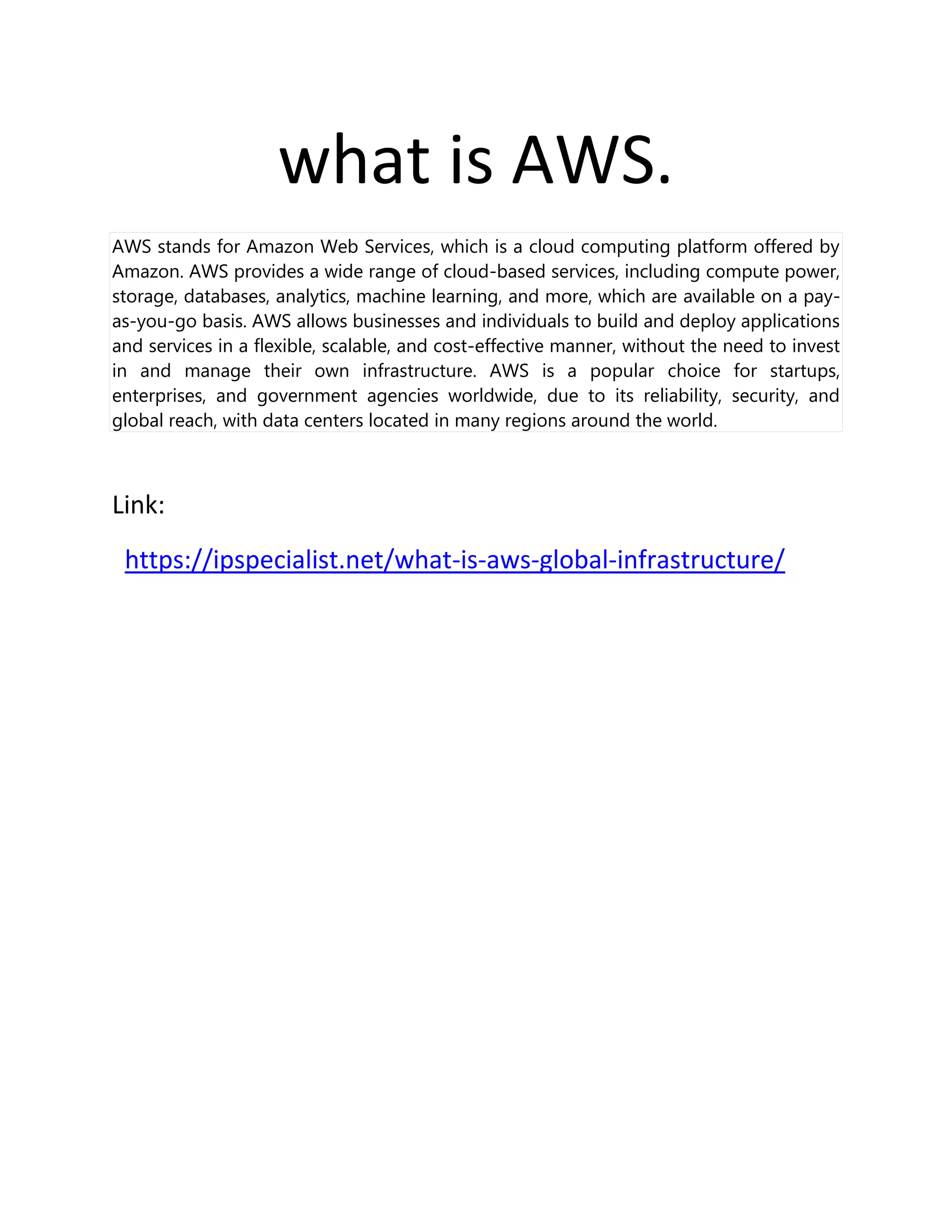 what is AWS.

AWS stands for Amazon Web Services, which is a cloud computing platform offered by Amazon. AWS provides a wide range of cloud-based services, including compute power, storage, databases, analytics, machine learning, and more, which are available on a pay-as-you-go basis. AWS allows businesses and individuals to build and deploy applications and services in a flexible, scalable, and cost-effective manner, without the need to invest in and manage their own infrastructure. AWS is a popular choice for startups, enterprises, and government agencies worldwide, due to its reliability, security, and global reach, with data centers located in many regions around the world.

Link:

https://ipspecialist.net/what-is-aws-global-infrastructure/